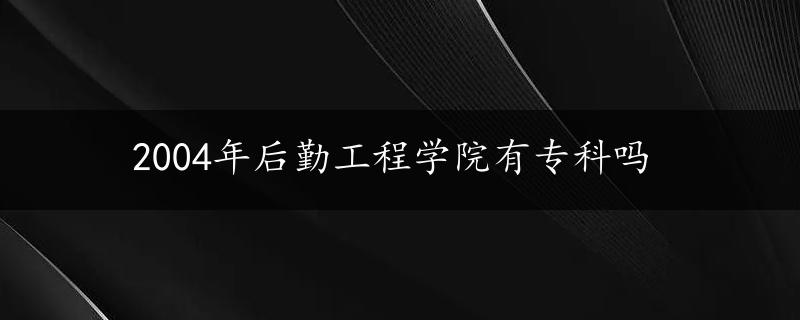 2004年后勤工程学院有专科吗